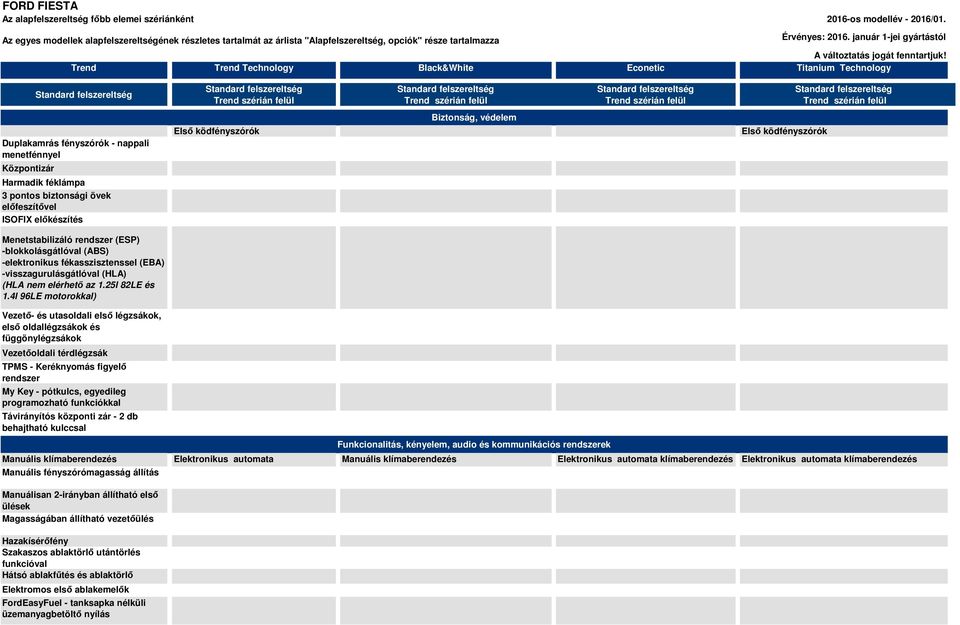 FORD FIESTA
Az alapfelszereltség főbb elemei szériánként

2016-os modellév - 2016/01.

Az egyes modellek alapfelszereltségének részletes tartalmát az árlista "Alapfelszereltség, opciók" része tartalmazza

Érvényes: 2016. január 1-jei gyártástól

A változtatás jogát fenntartjuk!

| Trend | Trend Technology | Black&White | Econetic | Titanium Technology |
|---|---|---|---|---|
| Standard felszereltség | Standard felszereltség Trend szérián felül | Standard felszereltség Trend szérián felül | Standard felszereltség Trend szérián felül | Standard felszereltség Trend szérián felül |
| Biztonság, védelem | | | | |
| | Első ködfényszórók | | | Első ködfényszórók |
| Duplakamrás fényszórók - nappali menetfénnyel | | | | |
| Központizár | | | | |
| Harmadik féklámpa | | | | |
| 3 pontos biztonsági övek előfeszítővel | | | | |
| ISOFIX előkészítés | | | | |
| Menetstabilizáló rendszer (ESP) -blokkolásgátlóval (ABS) -elektronikus fékasszisztenssel (EBA) -visszagurulásgátlóval (HLA) (HLA nem elérhető az 1.25l 82LE és 1.4l 96LE motorokkal) | | | | |
| Vezető- és utasoldali első légzsákok, első oldallégzsákok és függönylégzsákok | | | | |
| Vezetőoldali térdlégzsák | | | | |
| TPMS - Keréknyomás figyelő rendszer | | | | |
| My Key - pótkulcs, egyedileg programozható funkciókkal | | | | |
| Távirányítós központi zár - 2 db behajtható kulccsal | | | | |
| Funkcionalitás, kényelem, audio és kommunikációs rendszerek | | | | |
| Manuális klímaberendezés | Elektronikus automata | Manuális klímaberendezés | Elektronikus automata klímaberendezés | Elektronikus automata klímaberendezés |
| Manuális fényszórómagasság állítás | | | | |
| Manuálisan 2-irányban állítható első ülések | | | | |
| Magasságában állítható vezetőülés | | | | |
| Hazakísérőfény | | | | |
| Szakaszos ablaktörlő utántörlés funkcióval | | | | |
| Hátsó ablakfűtés és ablaktörlő | | | | |
| Elektromos első ablakemelők | | | | |
| FordEasyFuel - tanksapka nélküli üzemanyagbetöltő nyílás | | | | |